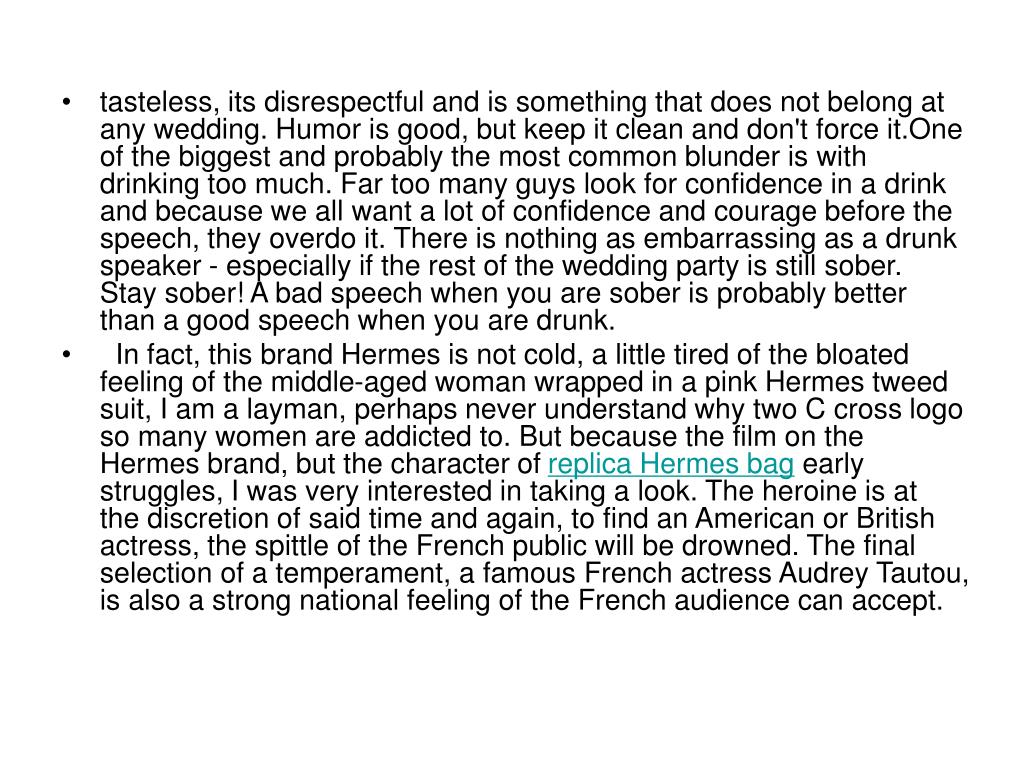 • tasteless, its disrespectful and is something that does not belong at any wedding. Humor is good, but keep it clean and don't force it.One of the biggest and probably the most common blunder is with drinking too much. Far too many guys look for confidence in a drink and because we all want a lot of confidence and courage before the speech, they overdo it. There is nothing as embarrassing as a drunk speaker - especially if the rest of the wedding party is still sober. Stay sober! A bad speech when you are sober is probably better than a good speech when you are drunk.

• In fact, this brand Hermes is not cold, a little tired of the bloated feeling of the middle-aged woman wrapped in a pink Hermes tweed suit, I am a layman, perhaps never understand why two C cross logo so many women are addicted to. But because the film on the Hermes brand, but the character of replica Hermes bag early struggles, I was very interested in taking a look. The heroine is at the discretion of said time and again, to find an American or British actress, the spittle of the French public will be drowned. The final selection of a temperament, a famous French actress Audrey Tautou, is also a strong national feeling of the French audience can accept.